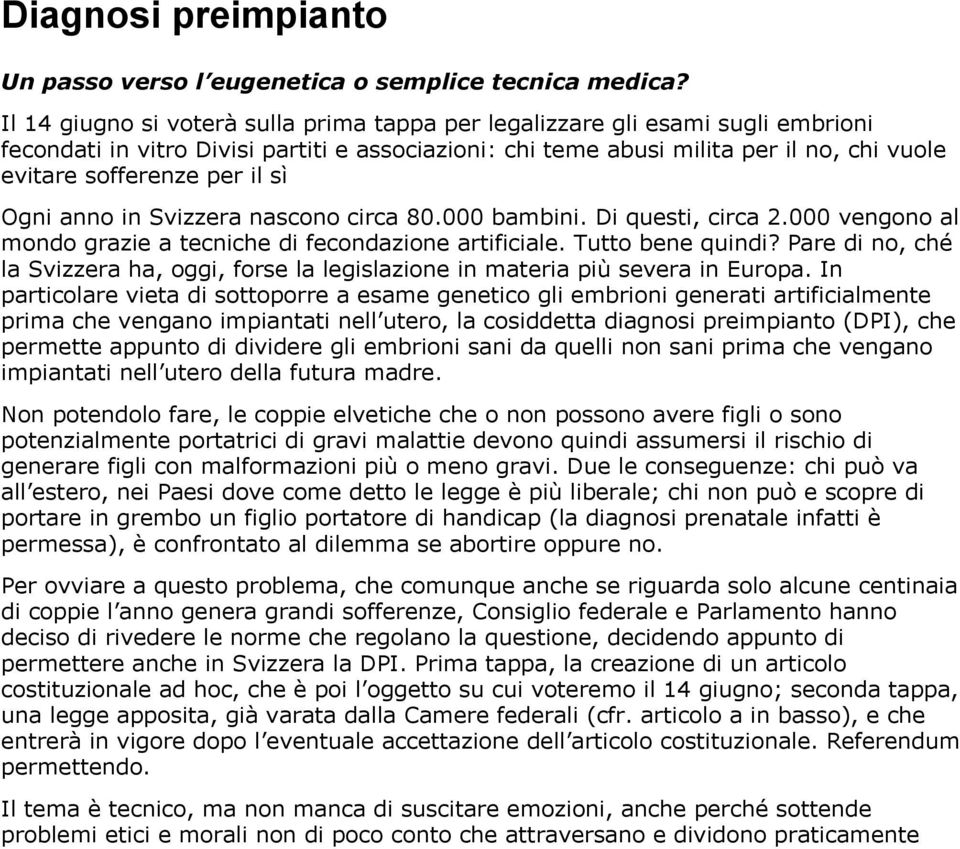 Diagnosi preimpianto

Un passo verso l'eugenetica o semplice tecnica medica?

Il 14 giugno si voterà sulla prima tappa per legalizzare gli esami sugli embrioni fecondati in vitro Divisi partiti e associazioni: chi teme abusi milita per il no, chi vuole evitare sofferenze per il sì

Ogni anno in Svizzera nascono circa 80.000 bambini. Di questi, circa 2.000 vengono al mondo grazie a tecniche di fecondazione artificiale. Tutto bene quindi? Pare di no, ché la Svizzera ha, oggi, forse la legislazione in materia più severa in Europa. In particolare vieta di sottoporre a esame genetico gli embrioni generati artificialmente prima che vengano impiantati nell'utero, la cosiddetta diagnosi preimpianto (DPI), che permette appunto di dividere gli embrioni sani da quelli non sani prima che vengano impiantati nell'utero della futura madre.

Non potendolo fare, le coppie elvetiche che o non possono avere figli o sono potenzialmente portatrici di gravi malattie devono quindi assumersi il rischio di generare figli con malformazioni più o meno gravi. Due le conseguenze: chi può va all'estero, nei Paesi dove come detto le legge è più liberale; chi non può e scopre di portare in grembo un figlio portatore di handicap (la diagnosi prenatale infatti è permessa), è confrontato al dilemma se abortire oppure no.

Per ovviare a questo problema, che comunque anche se riguarda solo alcune centinaia di coppie l'anno genera grandi sofferenze, Consiglio federale e Parlamento hanno deciso di rivedere le norme che regolano la questione, decidendo appunto di permettere anche in Svizzera la DPI. Prima tappa, la creazione di un articolo costituzionale ad hoc, che è poi l'oggetto su cui voteremo il 14 giugno; seconda tappa, una legge apposita, già varata dalla Camere federali (cfr. articolo a in basso), e che entrerà in vigore dopo l'eventuale accettazione dell'articolo costituzionale. Referendum permettendo.

Il tema è tecnico, ma non manca di suscitare emozioni, anche perché sottende problemi etici e morali non di poco conto che attraversano e dividono praticamente